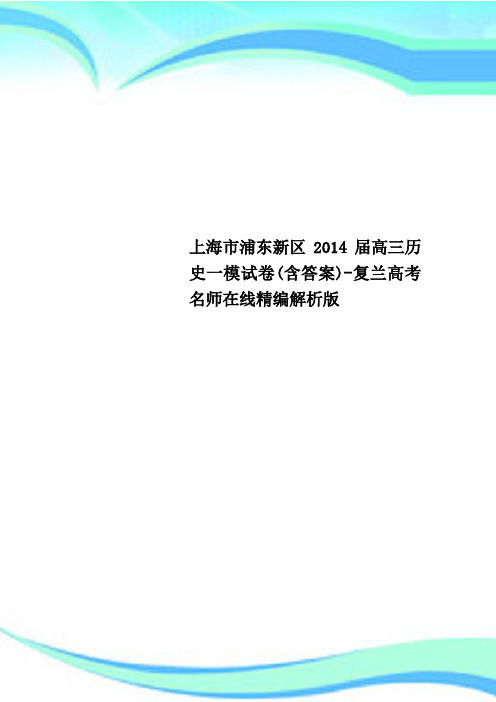 上海市浦东新区 2014 届高三历史一模试卷(含答案)-复兰高考名师在线精编解析版